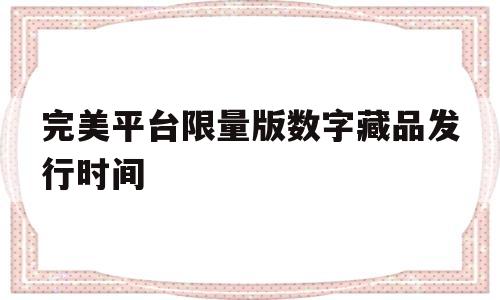 完美平台限量版数字藏品发行时间